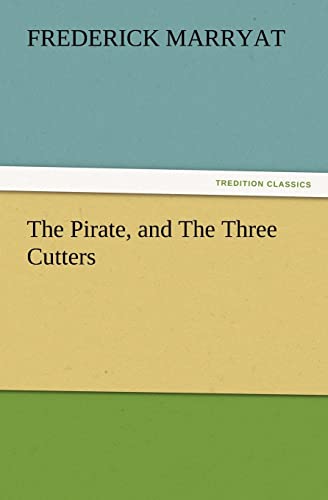 FREDERICK MARRYAT

TREDITION CLASSICS

The Pirate, and The Three Cutters